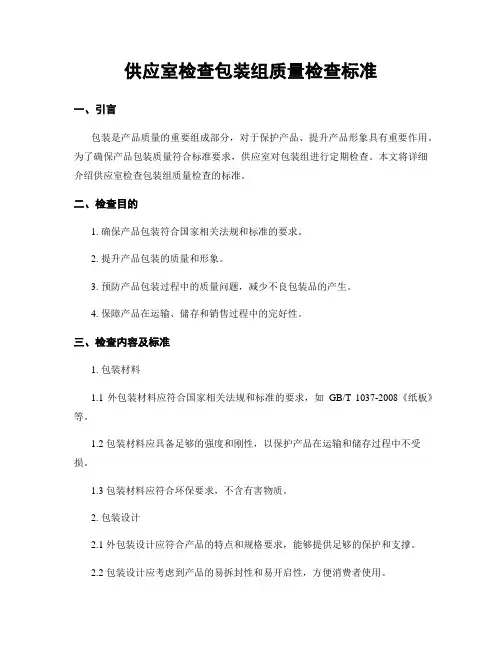 供应室检查包装组质量检查标准

一、引言

包装是产品质量的重要组成部分，对于保护产品、提升产品形象具有重要作用。为了确保产品包装质量符合标准要求，供应室对包装组进行定期检查。本文将详细介绍供应室检查包装组质量检查的标准。

二、检查目的

1. 确保产品包装符合国家相关法规和标准的要求。

2. 提升产品包装的质量和形象。

3. 预防产品包装过程中的质量问题，减少不良包装品的产生。

4. 保障产品在运输、储存和销售过程中的完好性。

三、检查内容及标准

1. 包装材料

1.1 外包装材料应符合国家相关法规和标准的要求，如 GB/T 1037-2008《纸板》等。

1.2 包装材料应具备足够的强度和刚性，以保护产品在运输和储存过程中不受损。

1.3 包装材料应符合环保要求，不含有害物质。

2. 包装设计

2.1 外包装设计应符合产品的特点和规格要求，能够提供足够的保护和支撑。

2.2 包装设计应考虑到产品的易拆封性和易开启性，方便消费者使用。